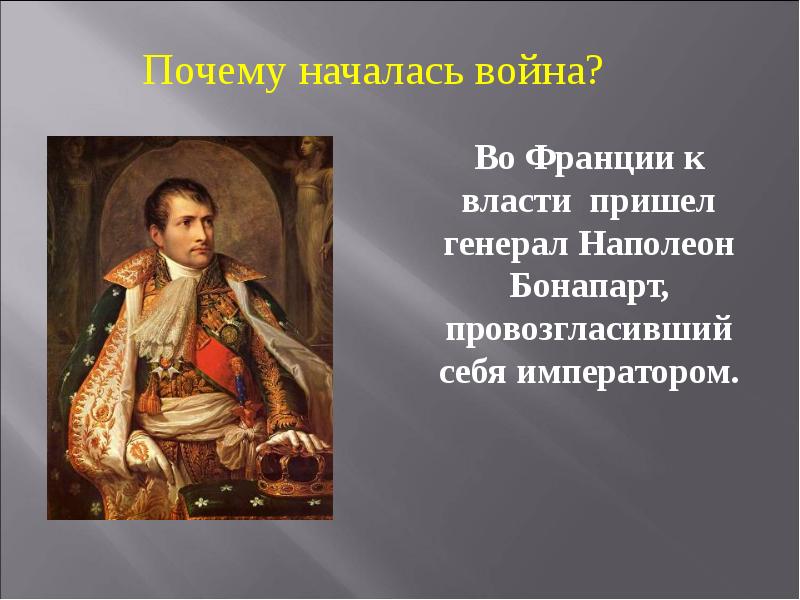 Почему началась война?

Во Франции к власти пришел генерал Наполеон Бонапарт, провозгласивший себя императором.